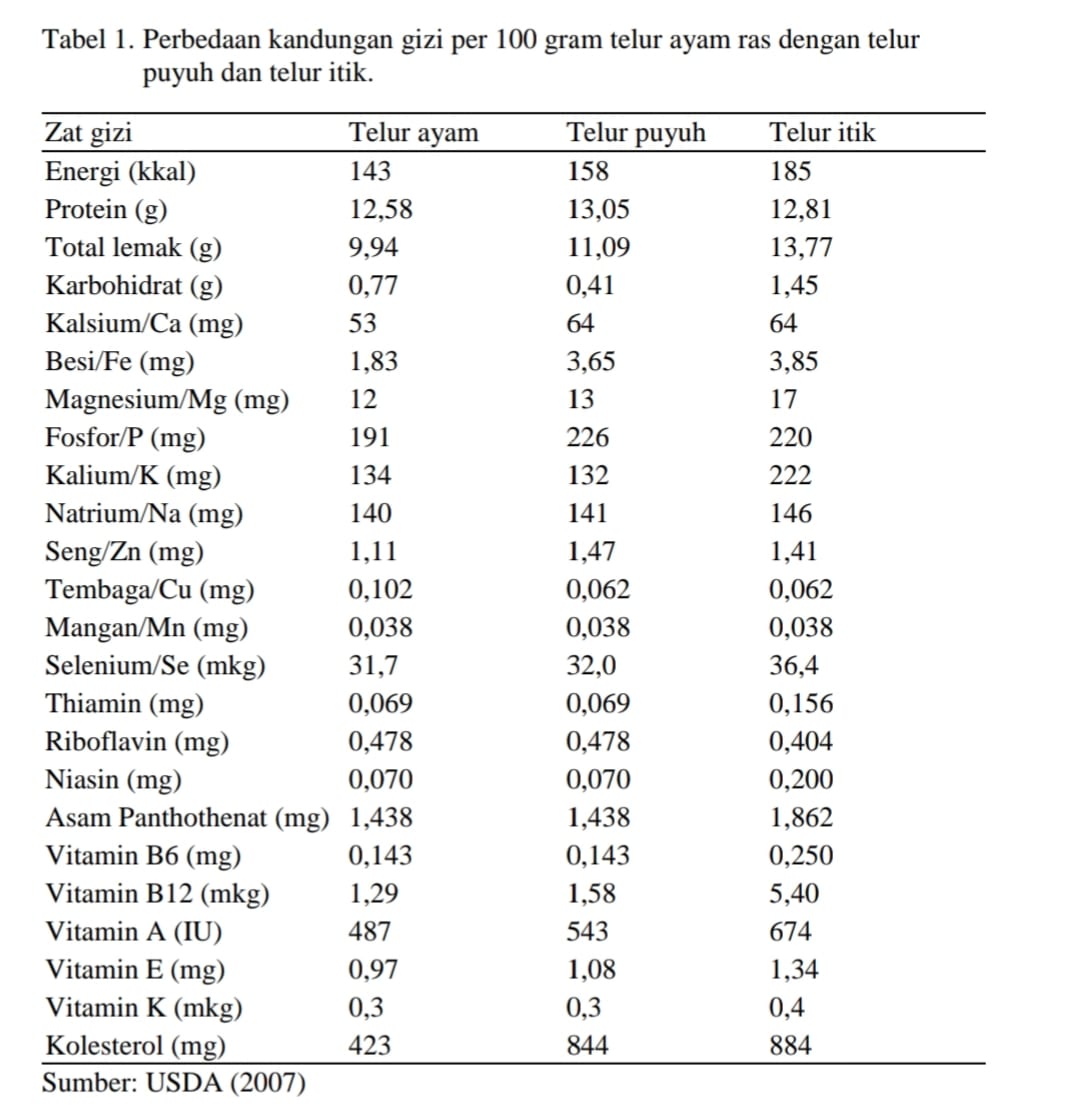 Tabel 1. Perbedaan kandungan gizi per 100 gram telur ayam ras dengan telur puyuh dan telur itik.

| Zat gizi | Telur ayam | Telur puyuh | Telur itik |
|---|---|---|---|
| Energi (kkal) | 143 | 158 | 185 |
| Protein (g) | 12,58 | 13,05 | 12,81 |
| Total lemak (g) | 9,94 | 11,09 | 13,77 |
| Karbohidrat (g) | 0,77 | 0,41 | 1,45 |
| Kalsium/Ca (mg) | 53 | 64 | 64 |
| Besi/Fe (mg) | 1,83 | 3,65 | 3,85 |
| Magnesium/Mg (mg) | 12 | 13 | 17 |
| Fosfor/P (mg) | 191 | 226 | 220 |
| Kalium/K (mg) | 134 | 132 | 222 |
| Natrium/Na (mg) | 140 | 141 | 146 |
| Seng/Zn (mg) | 1,11 | 1,47 | 1,41 |
| Tembaga/Cu (mg) | 0,102 | 0,062 | 0,062 |
| Mangan/Mn (mg) | 0,038 | 0,038 | 0,038 |
| Selenium/Se (mkg) | 31,7 | 32,0 | 36,4 |
| Thiamin (mg) | 0,069 | 0,069 | 0,156 |
| Riboflavin (mg) | 0,478 | 0,478 | 0,404 |
| Niasin (mg) | 0,070 | 0,070 | 0,200 |
| Asam Panthothenat (mg) | 1,438 | 1,438 | 1,862 |
| Vitamin B6 (mg) | 0,143 | 0,143 | 0,250 |
| Vitamin B12 (mkg) | 1,29 | 1,58 | 5,40 |
| Vitamin A (IU) | 487 | 543 | 674 |
| Vitamin E (mg) | 0,97 | 1,08 | 1,34 |
| Vitamin K (mkg) | 0,3 | 0,3 | 0,4 |
| Kolesterol (mg) | 423 | 844 | 884 |

Sumber: USDA (2007)